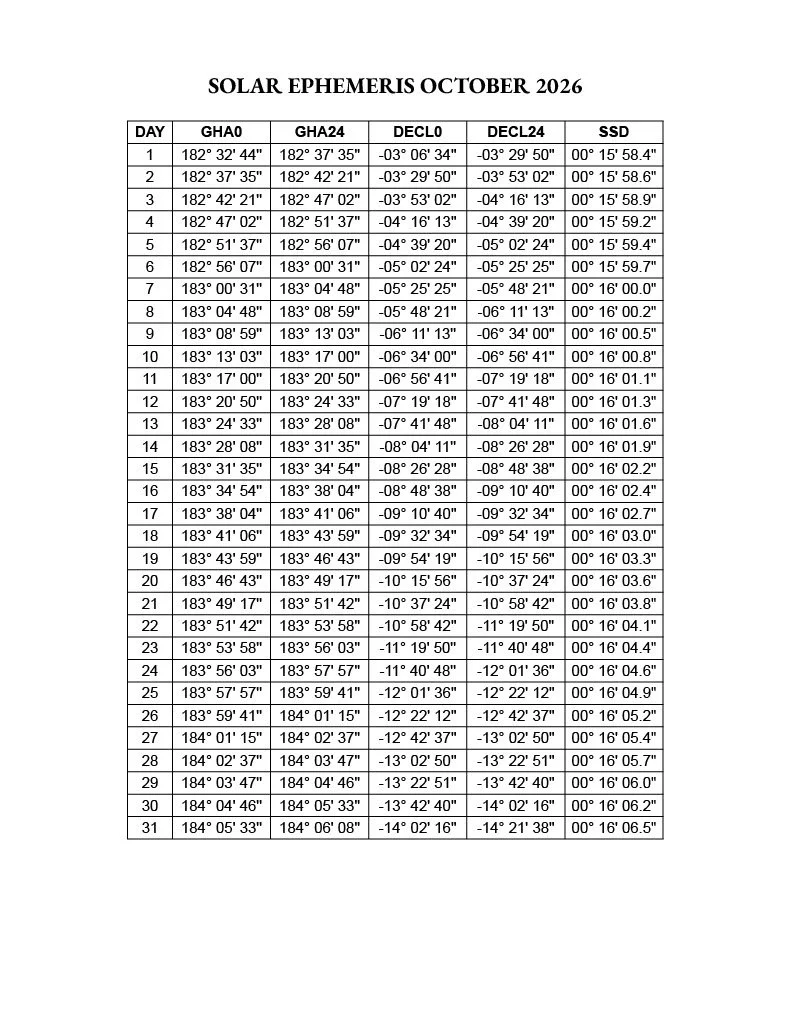 SOLAR EPHEMERIS OCTOBER 2026

| DAY | GHA0 | GHA24 | DECL0 | DECL24 | SSD |
|---|---|---|---|---|---|
| 1 | 182° 32' 44" | 182° 37' 35" | -03° 06' 34" | -03° 29' 50" | 00° 15' 58.4" |
| 2 | 182° 37' 35" | 182° 42' 21" | -03° 29' 50" | -03° 53' 02" | 00° 15' 58.6" |
| 3 | 182° 42' 21" | 182° 47' 02" | -03° 53' 02" | -04° 16' 13" | 00° 15' 58.9" |
| 4 | 182° 47' 02" | 182° 51' 37" | -04° 16' 13" | -04° 39' 20" | 00° 15' 59.2" |
| 5 | 182° 51' 37" | 182° 56' 07" | -04° 39' 20" | -05° 02' 24" | 00° 15' 59.4" |
| 6 | 182° 56' 07" | 183° 00' 31" | -05° 02' 24" | -05° 25' 25" | 00° 15' 59.7" |
| 7 | 183° 00' 31" | 183° 04' 48" | -05° 25' 25" | -05° 48' 21" | 00° 16' 00.0" |
| 8 | 183° 04' 48" | 183° 08' 59" | -05° 48' 21" | -06° 11' 13" | 00° 16' 00.2" |
| 9 | 183° 08' 59" | 183° 13' 03" | -06° 11' 13" | -06° 34' 00" | 00° 16' 00.5" |
| 10 | 183° 13' 03" | 183° 17' 00" | -06° 34' 00" | -06° 56' 41" | 00° 16' 00.8" |
| 11 | 183° 17' 00" | 183° 20' 50" | -06° 56' 41" | -07° 19' 18" | 00° 16' 01.1" |
| 12 | 183° 20' 50" | 183° 24' 33" | -07° 19' 18" | -07° 41' 48" | 00° 16' 01.3" |
| 13 | 183° 24' 33" | 183° 28' 08" | -07° 41' 48" | -08° 04' 11" | 00° 16' 01.6" |
| 14 | 183° 28' 08" | 183° 31' 35" | -08° 04' 11" | -08° 26' 28" | 00° 16' 01.9" |
| 15 | 183° 31' 35" | 183° 34' 54" | -08° 26' 28" | -08° 48' 38" | 00° 16' 02.2" |
| 16 | 183° 34' 54" | 183° 38' 04" | -08° 48' 38" | -09° 10' 40" | 00° 16' 02.4" |
| 17 | 183° 38' 04" | 183° 41' 06" | -09° 10' 40" | -09° 32' 34" | 00° 16' 02.7" |
| 18 | 183° 41' 06" | 183° 43' 59" | -09° 32' 34" | -09° 54' 19" | 00° 16' 03.0" |
| 19 | 183° 43' 59" | 183° 46' 43" | -09° 54' 19" | -10° 15' 56" | 00° 16' 03.3" |
| 20 | 183° 46' 43" | 183° 49' 17" | -10° 15' 56" | -10° 37' 24" | 00° 16' 03.6" |
| 21 | 183° 49' 17" | 183° 51' 42" | -10° 37' 24" | -10° 58' 42" | 00° 16' 03.8" |
| 22 | 183° 51' 42" | 183° 53' 58" | -10° 58' 42" | -11° 19' 50" | 00° 16' 04.1" |
| 23 | 183° 53' 58" | 183° 56' 03" | -11° 19' 50" | -11° 40' 48" | 00° 16' 04.4" |
| 24 | 183° 56' 03" | 183° 57' 57" | -11° 40' 48" | -12° 01' 36" | 00° 16' 04.6" |
| 25 | 183° 57' 57" | 183° 59' 41" | -12° 01' 36" | -12° 22' 12" | 00° 16' 04.9" |
| 26 | 183° 59' 41" | 184° 01' 15" | -12° 22' 12" | -12° 42' 37" | 00° 16' 05.2" |
| 27 | 184° 01' 15" | 184° 02' 37" | -12° 42' 37" | -13° 02' 50" | 00° 16' 05.4" |
| 28 | 184° 02' 37" | 184° 03' 47" | -13° 02' 50" | -13° 22' 51" | 00° 16' 05.7" |
| 29 | 184° 03' 47" | 184° 04' 46" | -13° 22' 51" | -13° 42' 40" | 00° 16' 06.0" |
| 30 | 184° 04' 46" | 184° 05' 33" | -13° 42' 40" | -14° 02' 16" | 00° 16' 06.2" |
| 31 | 184° 05' 33" | 184° 06' 08" | -14° 02' 16" | -14° 21' 38" | 00° 16' 06.5" |